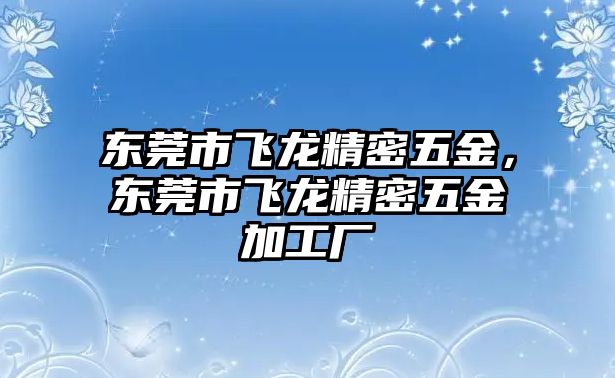 东莞市飞龙精密五金，东莞市飞龙精密五金加工厂